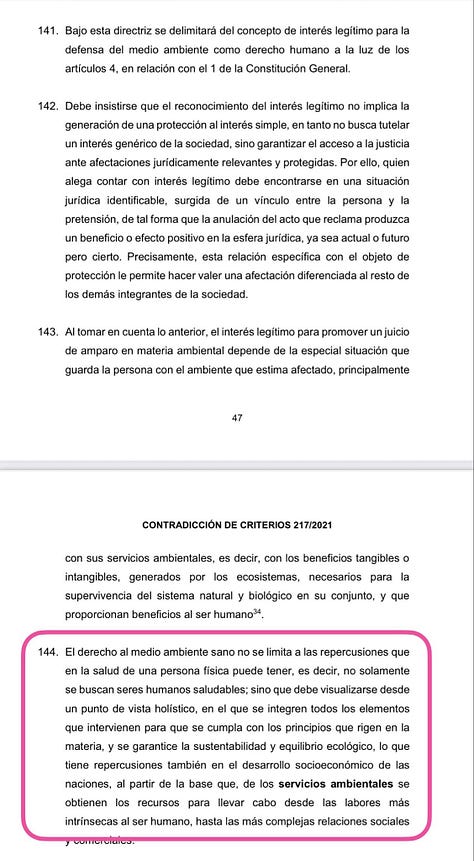 141. Bajo esta directriz se delimitará del concepto de interés legítimo para la defensa del medio ambiente como derecho humano a la luz de los artículos 4, en relación con el 1 de la Constitución General.

142. Debe insistirse que el reconocimiento del interés legítimo no implica la generación de una protección al interés simple, en tanto no busca tutelar un interés genérico de la sociedad, sino garantizar el acceso a la justicia ante afectaciones jurídicamente relevantes y protegidas. Por ello, quien alega contar con interés legítimo debe encontrarse en una situación jurídica identificable, surgida de un vínculo entre la persona y la pretensión, de tal forma que la anulación del acto que reclama produzca un beneficio o efecto positivo en la esfera jurídica, ya sea actual o futuro pero cierto. Precisamente, esta relación específica con el objeto de protección le permite hacer valer una afectación diferenciada al resto de los demás integrantes de la sociedad.

143. Al tomar en cuenta lo anterior, el interés legítimo para promover un juicio de amparo en materia ambiental depende de la especial situación que guarda la persona con el ambiente que estima afectado, principalmente

47

CONTRADICCIÓN DE CRITERIOS 217/2021

con sus servicios ambientales, es decir, con los beneficios tangibles o intangibles, generados por los ecosistemas, necesarios para la supervivencia del sistema natural y biológico en su conjunto, y que proporcionan beneficios al ser humano$^{34}$.

144. El derecho al medio ambiente sano no se limita a las repercusiones que en la salud de una persona física puede tener, es decir, no solamente se buscan seres humanos saludables; sino que debe visualizarse desde un punto de vista holístico, en el que se integren todos los elementos que intervienen para que se cumpla con los principios que rigen en la materia, y se garantice la sustentabilidad y equilibrio ecológico, lo que tiene repercusiones también en el desarrollo socioeconómico de las naciones, al partir de la base que, de los servicios ambientales se obtienen los recursos para llevar cabo desde las labores más intrínsecas al ser humano, hasta las más complejas relaciones sociales y comerciales.